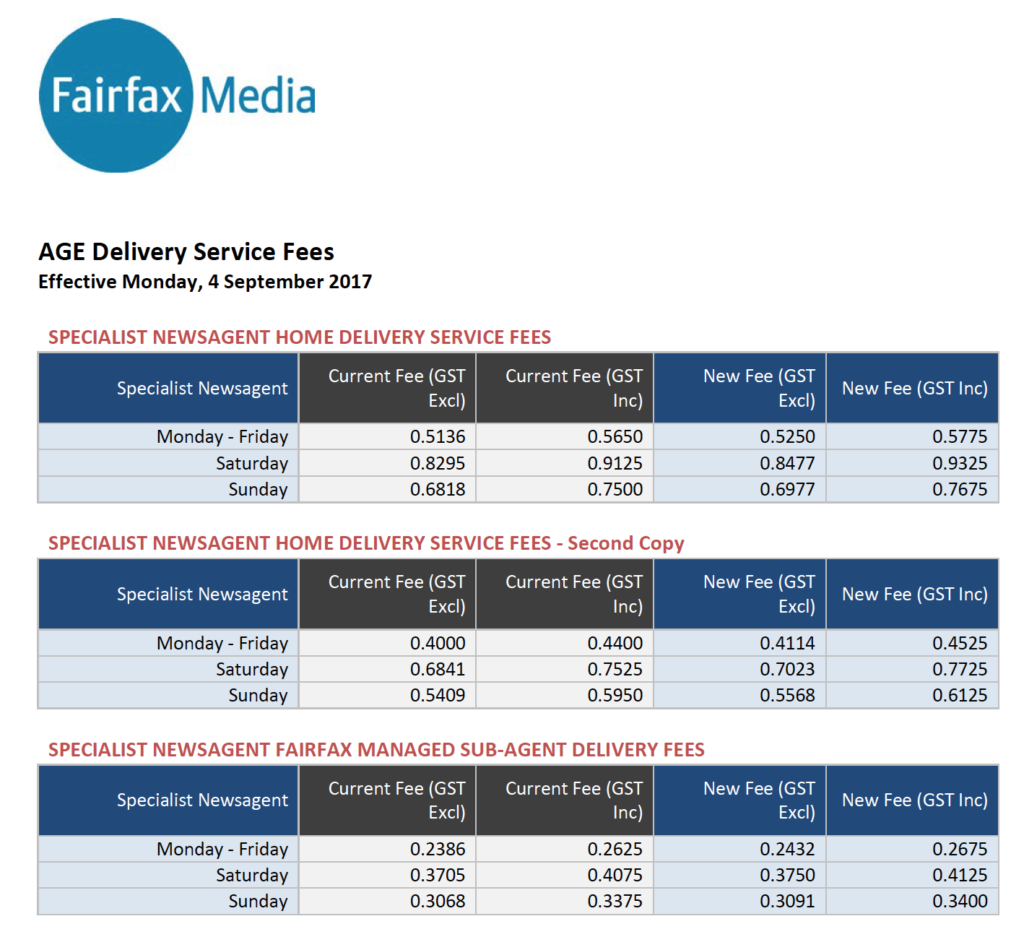 Fairfax Media

AGE Delivery Service Fees
Effective Monday, 4 September 2017

SPECIALIST NEWSAGENT HOME DELIVERY SERVICE FEES

| Specialist Newsagent | Current Fee (GST Excl) | Current Fee (GST Inc) | New Fee (GST Excl) | New Fee (GST Inc) |
|---|---|---|---|---|
| Monday - Friday | 0.5136 | 0.5650 | 0.5250 | 0.5775 |
| Saturday | 0.8295 | 0.9125 | 0.8477 | 0.9325 |
| Sunday | 0.6818 | 0.7500 | 0.6977 | 0.7675 |

SPECIALIST NEWSAGENT HOME DELIVERY SERVICE FEES - Second Copy

| Specialist Newsagent | Current Fee (GST Excl) | Current Fee (GST Inc) | New Fee (GST Excl) | New Fee (GST Inc) |
|---|---|---|---|---|
| Monday - Friday | 0.4000 | 0.4400 | 0.4114 | 0.4525 |
| Saturday | 0.6841 | 0.7525 | 0.7023 | 0.7725 |
| Sunday | 0.5409 | 0.5950 | 0.5568 | 0.6125 |

SPECIALIST NEWSAGENT FAIRFAX MANAGED SUB-AGENT DELIVERY FEES

| Specialist Newsagent | Current Fee (GST Excl) | Current Fee (GST Inc) | New Fee (GST Excl) | New Fee (GST Inc) |
|---|---|---|---|---|
| Monday - Friday | 0.2386 | 0.2625 | 0.2432 | 0.2675 |
| Saturday | 0.3705 | 0.4075 | 0.3750 | 0.4125 |
| Sunday | 0.3068 | 0.3375 | 0.3091 | 0.3400 |